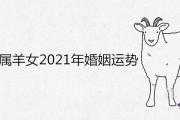 属羊女2021年婚姻运势